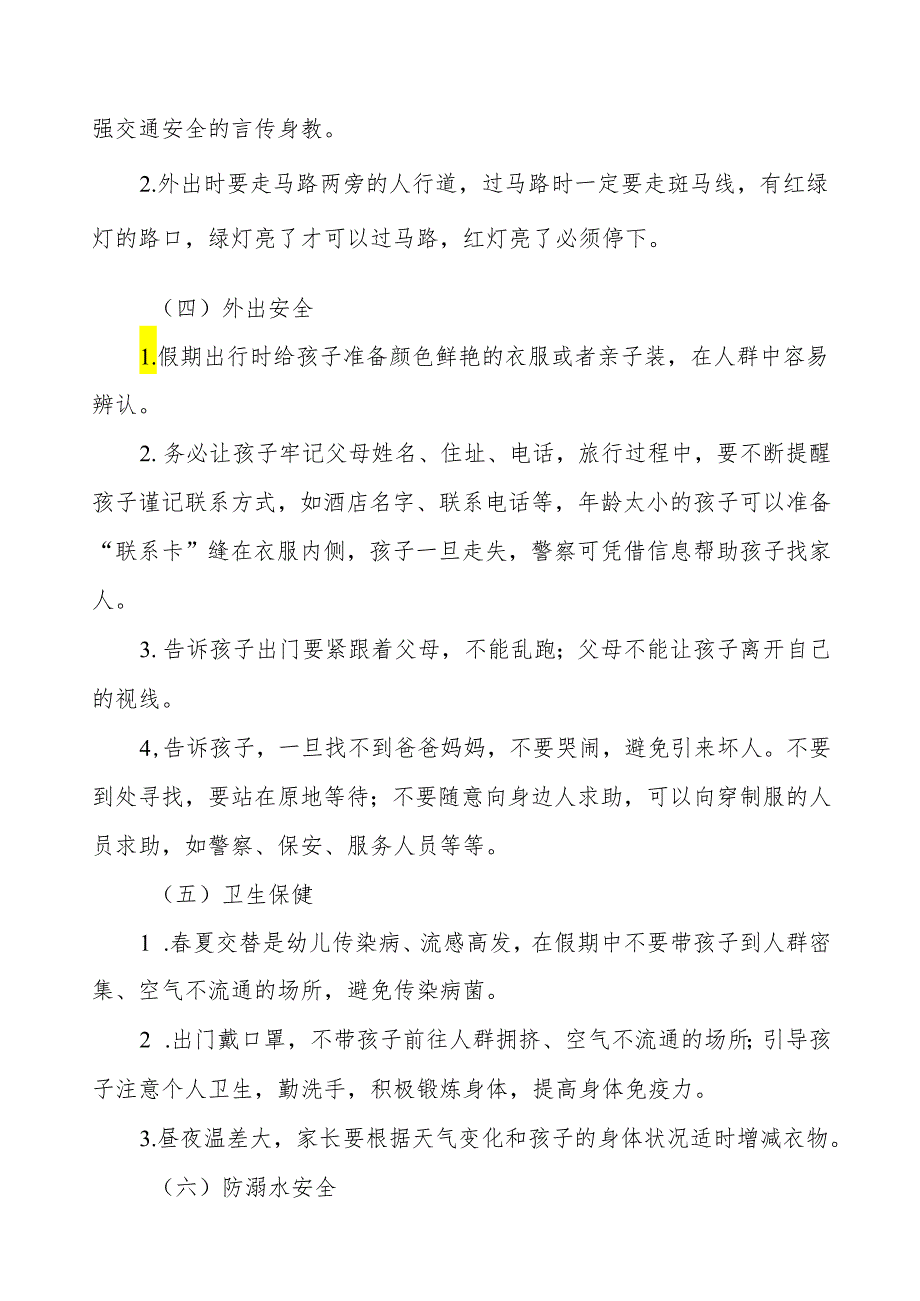 强交通安全的言传身教。

2.外出时要走马路两旁的人行道，过马路时一定要走斑马线，有红绿灯的路口，绿灯亮了才可以过马路，红灯亮了必须停下。

（四）外出安全

1.假期出行时给孩子准备颜色鲜艳的衣服或者亲子装，在人群中容易辨认。

2. 务必让孩子牢记父母姓名、住址、电话，旅行过程中，要不断提醒孩子谨记联系方式，如酒店名字、联系电话等，年龄太小的孩子可以准备“联系卡”缝在衣服内侧，孩子一旦走失，警察可凭借信息帮助孩子找家人。

3. 告诉孩子出门要紧跟着父母，不能乱跑；父母不能让孩子离开自己的视线。

4,告诉孩子，一旦找不到爸爸妈妈，不要哭闹，避免引来坏人。不要到处寻找，要站在原地等待；不要随意向身边人求助，可以向穿制服的人员求助，如警察、保安、服务人员等等。

（五）卫生保健

1 .春夏交替是幼儿传染病、流感高发，在假期中不要带孩子到人群密集、空气不流通的场所，避免传染病菌。

2 .出门戴口罩，不带孩子前往人群拥挤、空气不流通的场所；引导孩子注意个人卫生，勤洗手，积极锻炼身体，提高身体免疫力。

3.昼夜温差大，家长要根据天气变化和孩子的身体状况适时增减衣物。

（六）防溺水安全